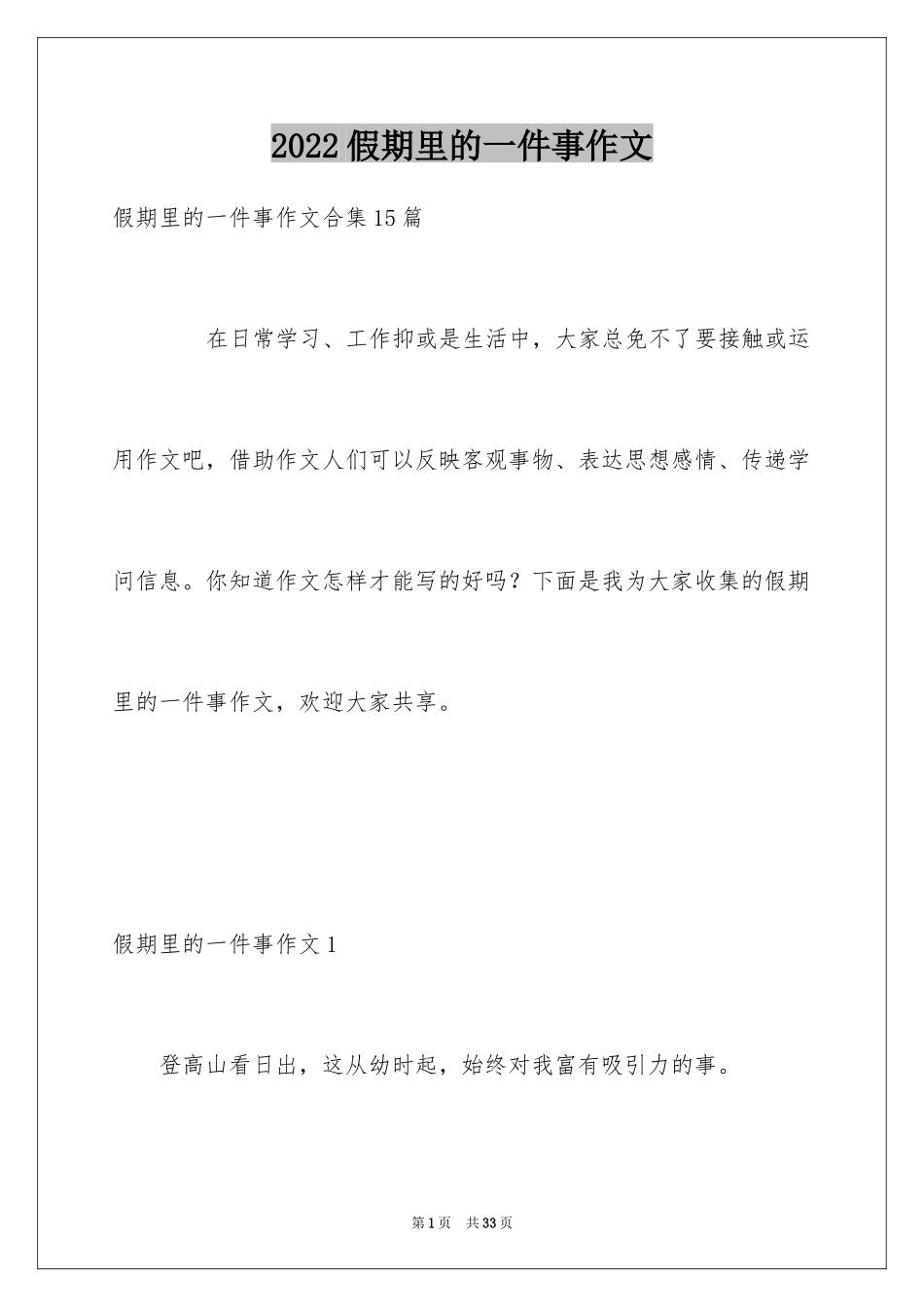 2022假期里的一件事作文

假期里的一件事作文合集15篇

在日常学习、工作抑或是生活中，大家总免不了要接触或运用作文吧，借助作文人们可以反映客观事物、表达思想感情、传递学问信息。你知道作文怎样才能写的好吗？下面是我为大家收集的假期里的一件事作文，欢迎大家共享。

假期里的一件事作文1

登高山看日出，这从幼时起，始终对我富有吸引力的事。

第1页 共33页